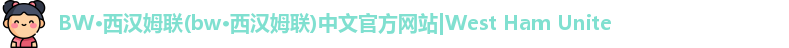 BW•西汉姆联(bw•西汉姆联)中文官方网站|West Ham Unite